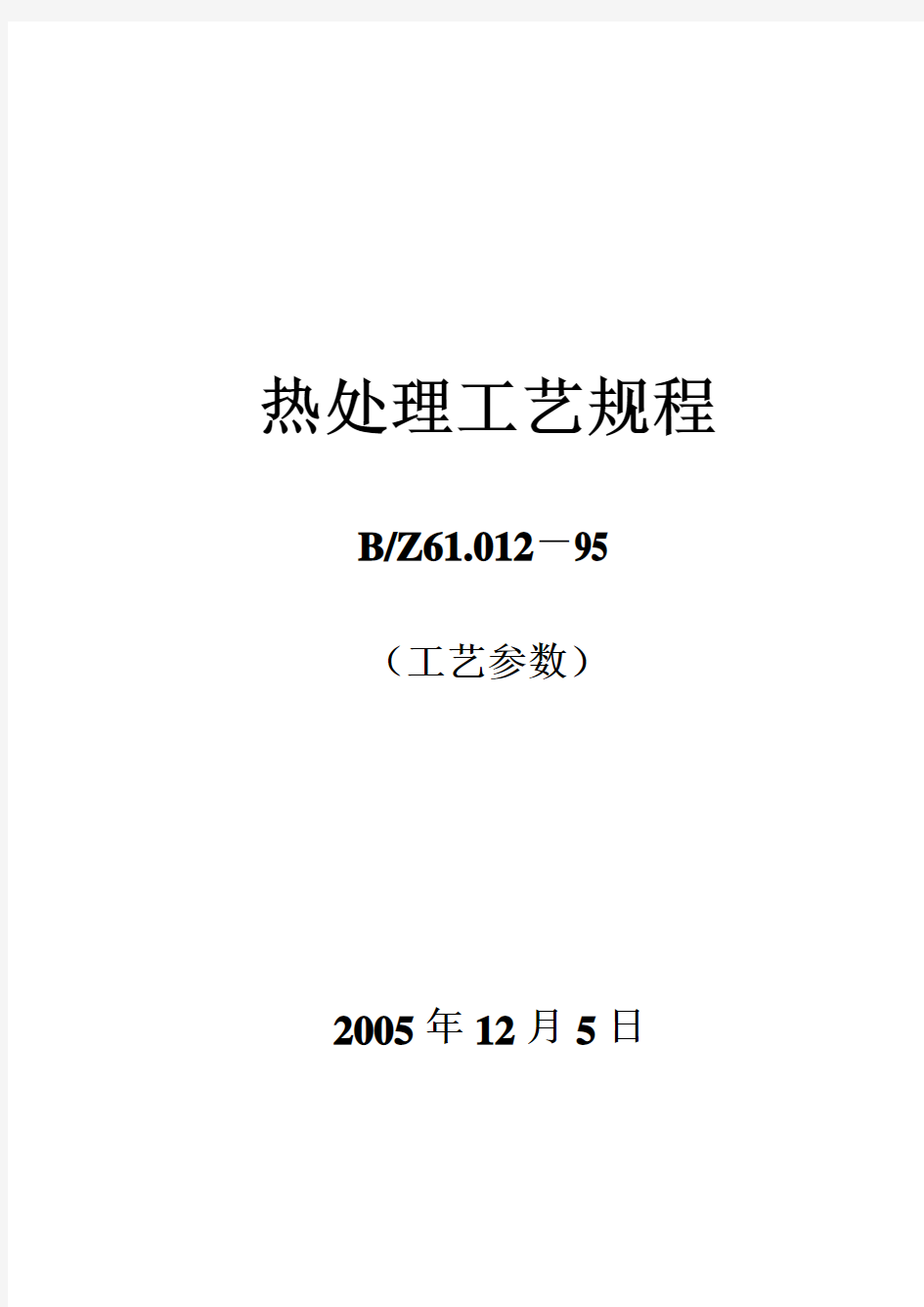 热处理工艺规程

B/Z61.012－95

（工艺参数）

2005 年 12 月 5 日